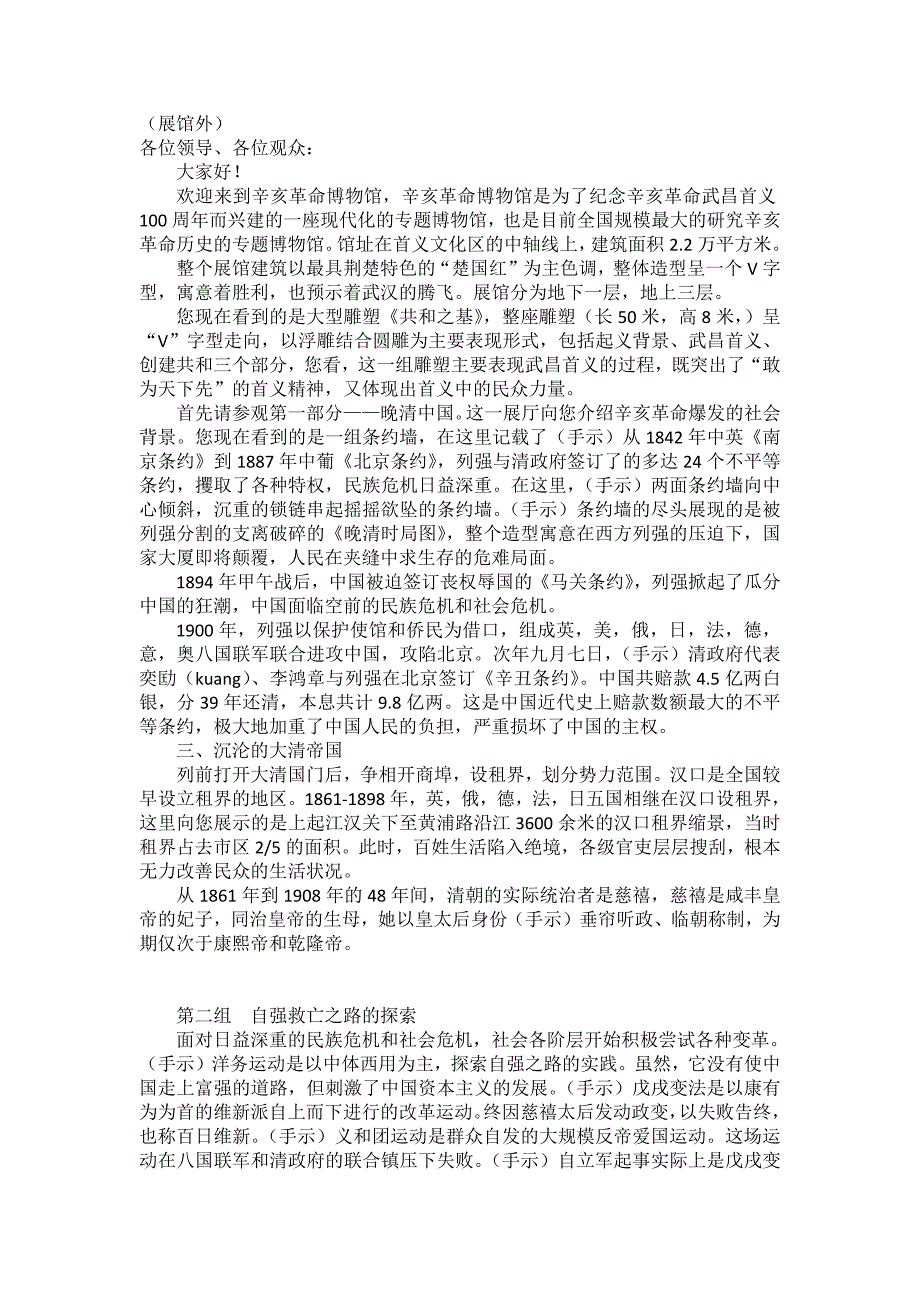 （展馆外）
各位领导、各位观众：
大家好！
欢迎来到辛亥革命博物馆，辛亥革命博物馆是为了纪念辛亥革命武昌首义100周年而兴建的一座现代化的专题博物馆，也是目前全国规模最大的研究辛亥革命历史的专题博物馆。馆址在首义文化区的中轴线上，建筑面积2.2万平方米。
整个展馆建筑以最具荆楚特色的“楚国红”为主色调，整体造型呈一个V字型，寓意着胜利，也预示着武汉的腾飞。展馆分为地下一层，地上三层。
您现在看到的是大型雕塑《共和之基》，整座雕塑（长50米，高8米，）呈“V”字型走向，以浮雕结合圆雕为主要表现形式，包括起义背景、武昌首义、创建共和三个部分，您看，这一组雕塑主要表现武昌首义的过程，既突出了“敢为天下先”的首义精神，又体现出首义中的民众力量。
首先请参观第一部分——晚清中国。这一展厅向您介绍辛亥革命爆发的社会背景。您现在看到的是一组条约墙，在这里记载了（手示）从1842年中英《南京条约》到1887年中葡《北京条约》，列强与清政府签订了的多达24个不平等条约，攫取了各种特权，民族危机日益深重。在这里，（手示）两面条约墙向中心倾斜，沉重的锁链串起摇摇欲坠的条约墙。（手示）条约墙的尽头展现的是被列强分割的支离破碎的《晚清时局图》，整个造型寓意在西方列强的压迫下，国家大厦即将颠覆，人民在夹缝中求生存的危难局面。
1894年甲午战后，中国被迫签订丧权辱国的《马关条约》，列强掀起了瓜分中国的狂潮，中国面临空前的民族危机和社会危机。
1900年，列强以保护使馆和侨民为借口，组成英，美，俄，日，法，德，意，奥八国联军联合进攻中国，攻陷北京。次年九月七日，（手示）清政府代表奕劻（kuang）、李鸿章与列强在北京签订《辛丑条约》。中国共赔款4.5亿两白银，分39年还清，本息共计9.8亿两。这是中国近代史上赔款数额最大的不平等条约，极大地加重了中国人民的负担，严重损坏了中国的主权。
三、沉沦的大清帝国
列前打开大清国门后，争相开商埠，设租界，划分势力范围。汉口是全国较早设立租界的地区。1861-1898年，英，俄，德，法，日五国相继在汉口设租界，这里向您展示的是上起江汉关下至黄浦路沿江3600余米的汉口租界缩景，当时租界占去市区2/5的面积。此时，百姓生活陷入绝境，各级官吏层层搜刮，根本无力改善民众的生活状况。
从1861年到1908年的48年间，清朝的实际统治者是慈禧，慈禧是咸丰皇帝的妃子，同治皇帝的生母，她以皇太后身份（手示）垂帘听政、临朝称制，为期仅次于康熙帝和乾隆帝。

第二组　自强救亡之路的探索
面对日益深重的民族危机和社会危机，社会各阶层开始积极尝试各种变革。（手示）洋务运动是以中体西用为主，探索自强之路的实践。虽然，它没有使中国走上富强的道路，但刺激了中国资本主义的发展。（手示）戊戌变法是以康有为为首的维新派自上而下进行的改革运动。终因慈禧太后发动政变，以失败告终，也称百日维新。（手示）义和团运动是群众自发的大规模反帝爱国运动。这场运动在八国联军和清政府的联合镇压下失败。（手示）自立军起事实际上是戊戌变